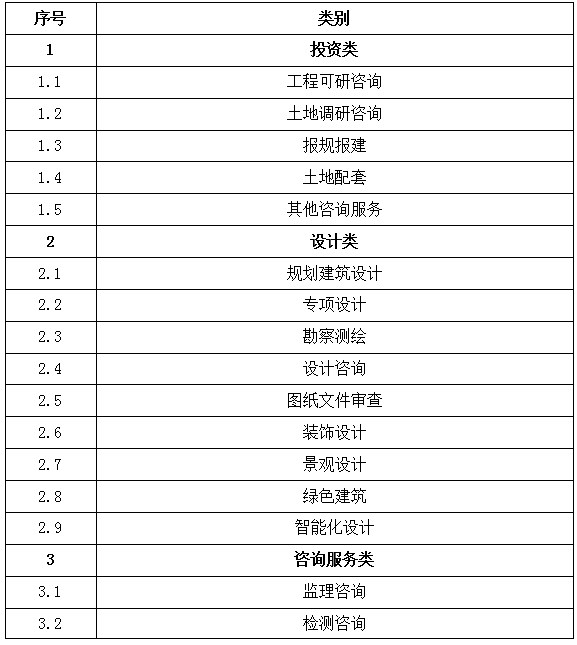 | 序号 | 类别 |
|---|---|
| 1 | 投资类 |
| 1.1 | 工程可研咨询 |
| 1.2 | 土地调研咨询 |
| 1.3 | 报规报建 |
| 1.4 | 土地配套 |
| 1.5 | 其他咨询服务 |
| 2 | 设计类 |
| 2.1 | 规划建筑设计 |
| 2.2 | 专项设计 |
| 2.3 | 勘察测绘 |
| 2.4 | 设计咨询 |
| 2.5 | 图纸文件审查 |
| 2.6 | 装饰设计 |
| 2.7 | 景观设计 |
| 2.8 | 绿色建筑 |
| 2.9 | 智能化设计 |
| 3 | 咨询服务类 |
| 3.1 | 监理咨询 |
| 3.2 | 检测咨询 |